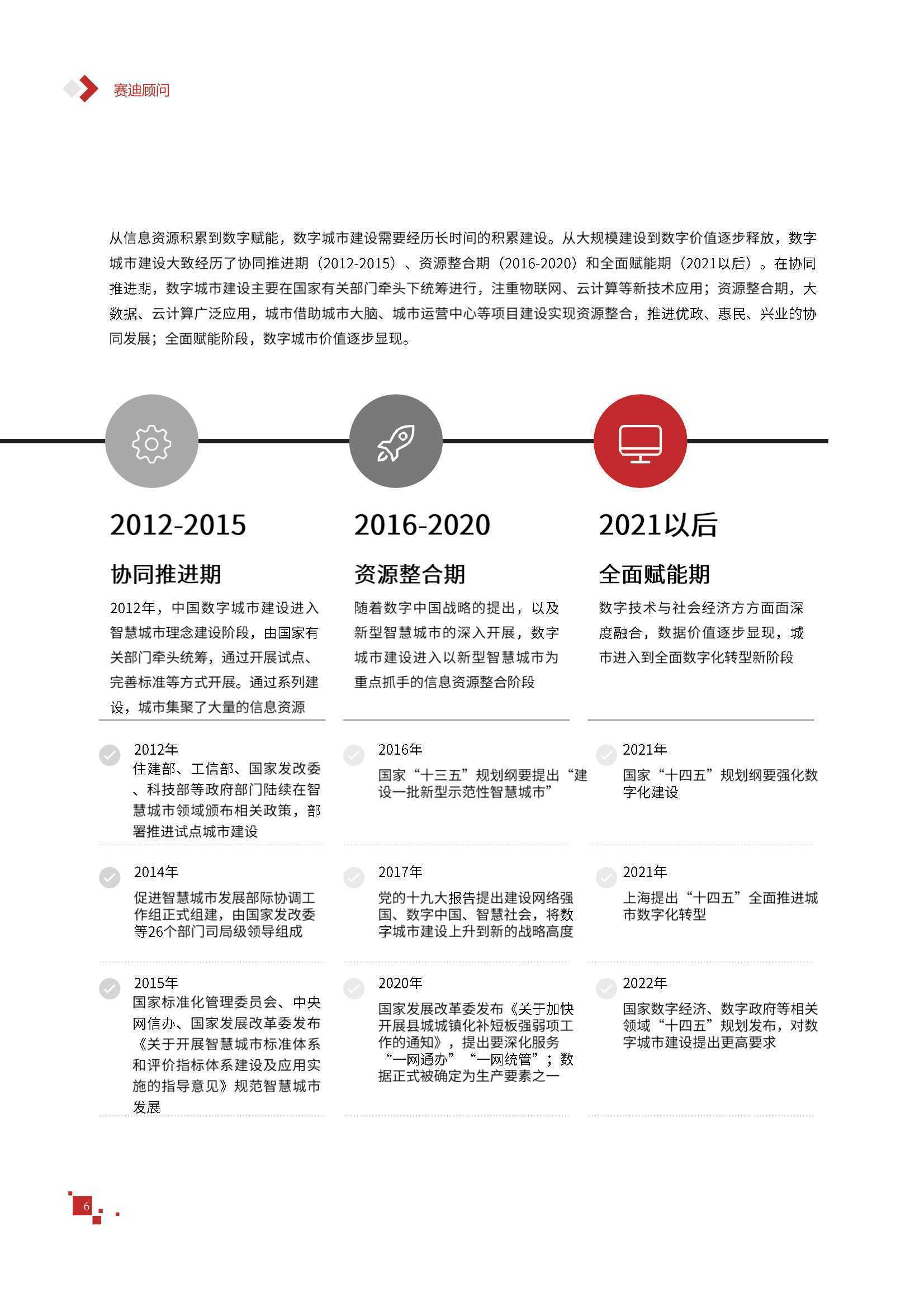 赛迪顾问

从信息资源积累到数字赋能，数字城市建设需要经历长时间的积累建设。从大规模建设到数字价值逐步释放，数字城市建设大致经历了协同推进期（2012-2015）、资源整合期（2016-2020）和全面赋能期（2021以后）。在协同推进期，数字城市建设主要在国家有关部门牵头下统筹进行，注重物联网、云计算等新技术应用；资源整合期，大数据、云计算广泛应用，城市借助城市大脑、城市运营中心等项目建设实现资源整合，推进优政、惠民、兴业的协同发展；全面赋能阶段，数字城市价值逐步显现。

2012-2015

协同推进期

2012年，中国数字城市建设进入智慧城市理念建设阶段，由国家有关部门牵头统筹，通过开展试点、完善标准等方式开展。通过系列建设，城市集聚了大量的信息资源

2012年
住建部、工信部、国家发改委、科技部等政府部门陆续在智慧城市领域颁布相关政策，部署推进试点城市建设

2014年
促进智慧城市发展部际协调工作组正式组建，由国家发改委等26个部门司局级领导组成

2015年
国家标准化管理委员会、中央网信办、国家发展改革委发布《关于开展智慧城市标准体系和评价指标体系建设及应用实施的指导意见》规范智慧城市发展

2016-2020

资源整合期

随着数字中国战略的提出，以及新型智慧城市的深入开展，数字城市建设进入以新型智慧城市为重点抓手的信息资源整合阶段

2016年
国家“十三五”规划纲要提出“建设一批新型示范性智慧城市”

2017年
党的十九大报告提出建设网络强国、数字中国、智慧社会，将数字城市建设上升到新的战略高度

2020年
国家发展改革委发布《关于加快开展县城城镇化补短板强弱项工作的通知》，提出要深化服务“一网通办”“一网统管”；数据正式被确定为生产要素之一

2021以后

全面赋能期

数字技术与社会经济方方面面深度融合，数据价值逐步显现，城市进入到全面数字化转型新阶段

2021年
国家“十四五”规划纲要强化数字化建设

2021年
上海提出“十四五”全面推进城市数字化转型

2022年
国家数字经济、数字政府等相关领域“十四五”规划发布，对数字城市建设提出更高要求

6